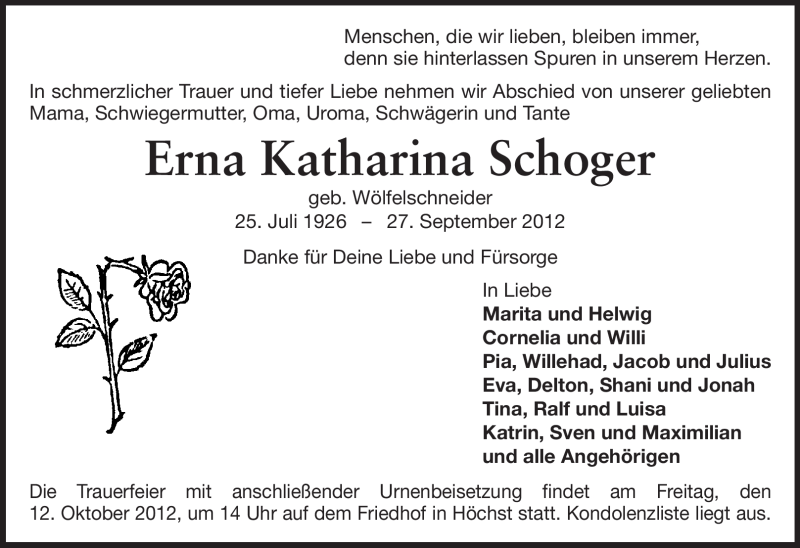 Menschen, die wir lieben, bleiben immer,
denn sie hinterlassen Spuren in unserem Herzen.

In schmerzlicher Trauer und tiefer Liebe nehmen wir Abschied von unserer geliebten Mama, Schwiegermutter, Oma, Uroma, Schwägerin und Tante

Erna Katharina Schoger

geb. Wölfelschneider
25. Juli 1926 – 27. September 2012

Danke für Deine Liebe und Fürsorge

In Liebe
Marita und Helwig
Cornelia und Willi
Pia, Willehad, Jacob und Julius
Eva, Delton, Shani und Jonah
Tina, Ralf und Luisa
Katrin, Sven und Maximilian
und alle Angehörigen

Die Trauerfeier mit anschließender Urnenbeisetzung findet am Freitag, den 12. Oktober 2012, um 14 Uhr auf dem Friedhof in Höchst statt. Kondolenzliste liegt aus.